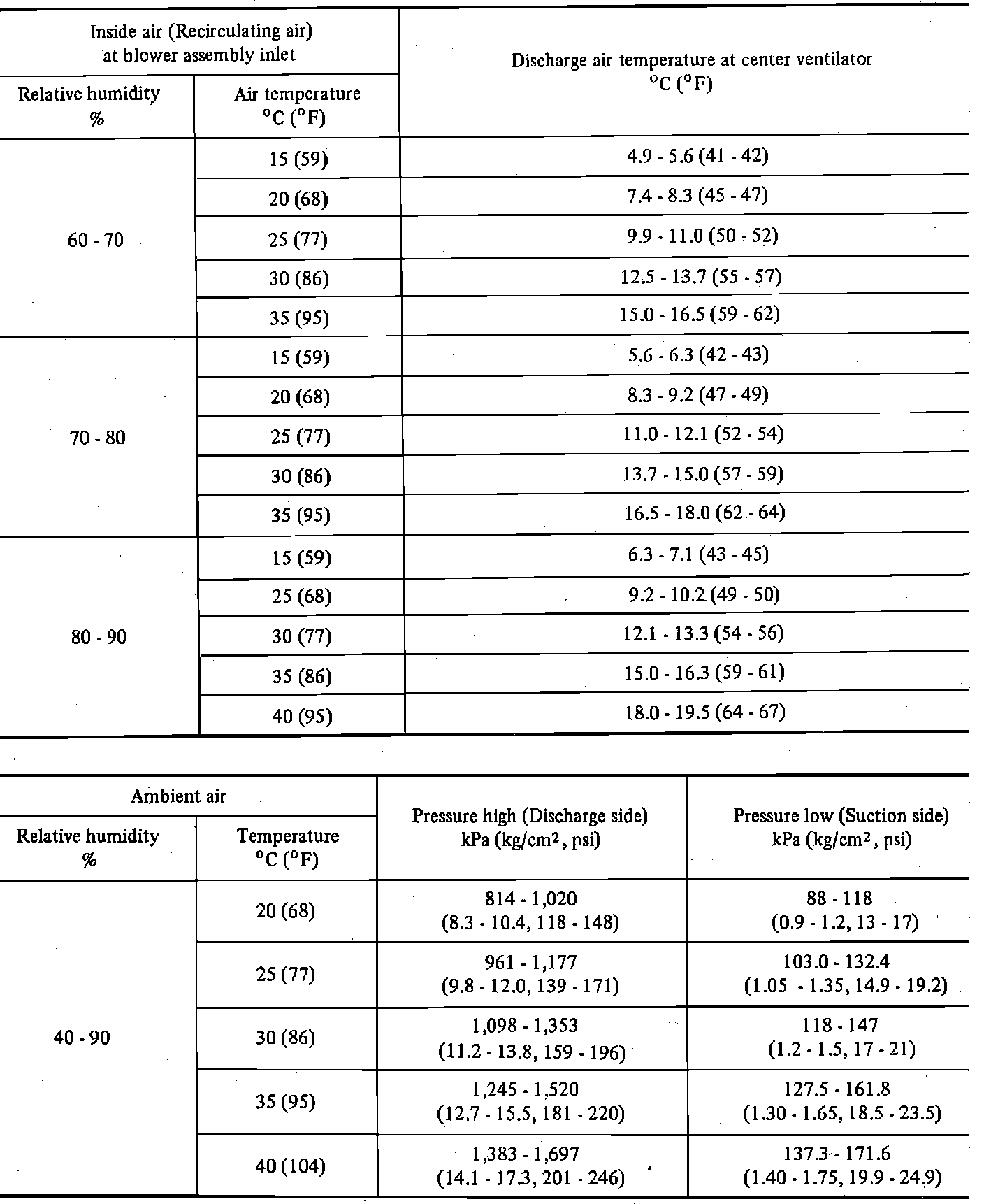 | Inside air (Recirculating air) at blower assembly inlet | | Discharge air temperature at center ventilator °C (°F) |
|---|---|---|
| Relative humidity % | Air temperature °C (°F) | |
| 60 - 70 | 15 (59) | 4.9 - 5.6 (41 - 42) |
| | 20 (68) | 7.4 - 8.3 (45 - 47) |
| | 25 (77) | 9.9 - 11.0 (50 - 52) |
| | 30 (86) | 12.5 - 13.7 (55 - 57) |
| | 35 (95) | 15.0 - 16.5 (59 - 62) |
| 70 - 80 | 15 (59) | 5.6 - 6.3 (42 - 43) |
| | 20 (68) | 8.3 - 9.2 (47 - 49) |
| | 25 (77) | 11.0 - 12.1 (52 - 54) |
| | 30 (86) | 13.7 - 15.0 (57 - 59) |
| | 35 (95) | 16.5 - 18.0 (62 - 64) |
| 80 - 90 | 15 (59) | 6.3 - 7.1 (43 - 45) |
| | 25 (68) | 9.2 - 10.2 (49 - 50) |
| | 30 (77) | 12.1 - 13.3 (54 - 56) |
| | 35 (86) | 15.0 - 16.3 (59 - 61) |
| | 40 (95) | 18.0 - 19.5 (64 - 67) |

| Ambient air | | Pressure high (Discharge side) kPa (kg/cm², psi) | Pressure low (Suction side) kPa (kg/cm², psi) |
|---|---|---|---|
| Relative humidity % | Temperature °C (°F) | | |
| 40 - 90 | 20 (68) | 814 - 1,020 (8.3 - 10.4, 118 - 148) | 88 - 118 (0.9 - 1.2, 13 - 17) |
| | 25 (77) | 961 - 1,177 (9.8 - 12.0, 139 - 171) | 103.0 - 132.4 (1.05 - 1.35, 14.9 - 19.2) |
| | 30 (86) | 1,098 - 1,353 (11.2 - 13.8, 159 - 196) | 118 - 147 (1.2 - 1.5, 17 - 21) |
| | 35 (95) | 1,245 - 1,520 (12.7 - 15.5, 181 - 220) | 127.5 - 161.8 (1.30 - 1.65, 18.5 - 23.5) |
| | 40 (104) | 1,383 - 1,697 (14.1 - 17.3, 201 - 246) | 137.3 - 171.6 (1.40 - 1.75, 19.9 - 24.9) |